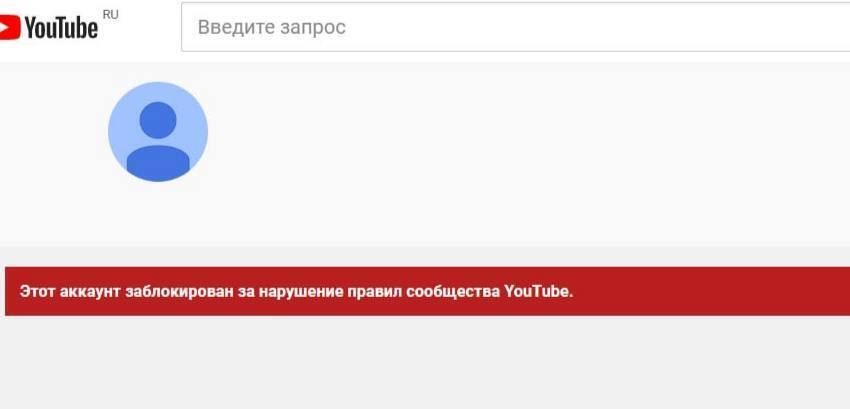 YouTube RU

Введите запрос

Этот аккаунт заблокирован за нарушение правил сообщества YouTube.